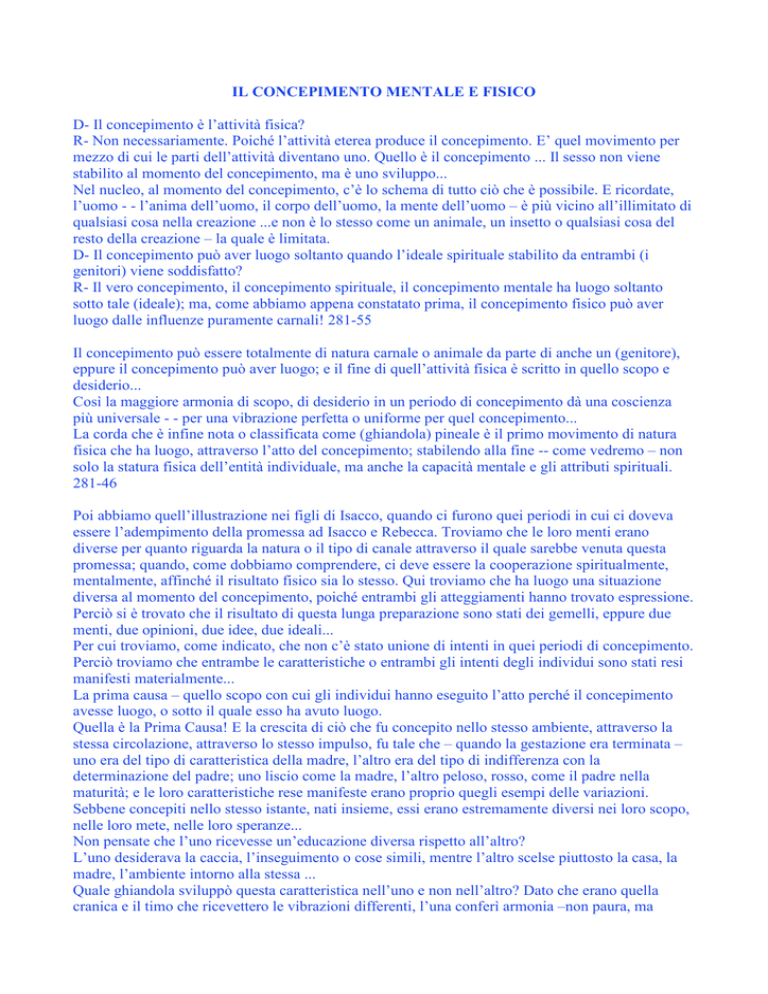 IL CONCEPIMENTO MENTALE E FISICO

D- Il concepimento è l'attività fisica?
R- Non necessariamente. Poiché l'attività eterea produce il concepimento. E' quel movimento per mezzo di cui le parti dell'attività diventano uno. Quello è il concepimento ... Il sesso non viene stabilito al momento del concepimento, ma è uno sviluppo...
Nel nucleo, al momento del concepimento, c'è lo schema di tutto ciò che è possibile. E ricordate, l'uomo - - l'anima dell'uomo, il corpo dell'uomo, la mente dell'uomo – è più vicino all'illimitato di qualsiasi cosa nella creazione ...e non è lo stesso come un animale, un insetto o qualsiasi cosa del resto della creazione – la quale è limitata.
D- Il concepimento può aver luogo soltanto quando l'ideale spirituale stabilito da entrambi (i genitori) viene soddisfatto?
R- Il vero concepimento, il concepimento spirituale, il concepimento mentale ha luogo soltanto sotto tale (ideale); ma, come abbiamo appena constatato prima, il concepimento fisico può aver luogo dalle influenze puramente carnali! 281-55

Il concepimento può essere totalmente di natura carnale o animale da parte di anche un (genitore), eppure il concepimento può aver luogo; e il fine di quell'attività fisica è scritto in quello scopo e desiderio...
Così la maggiore armonia di scopo, di desiderio in un periodo di concepimento dà una coscienza più universale - - per una vibrazione perfetta o uniforme per quel concepimento...
La corda che è infine nota o classificata come (ghiandola) pineale è il primo movimento di natura fisica che ha luogo, attraverso l'atto del concepimento; stabilendo alla fine -- come vedremo – non solo la statura fisica dell'entità individuale, ma anche la capacità mentale e gli attributi spirituali. 281-46

Poi abbiamo quell'illustrazione nei figli di Isacco, quando ci furono quei periodi in cui ci doveva essere l'adempimento della promessa ad Isacco e Rebecca. Troviamo che le loro menti erano diverse per quanto riguarda la natura o il tipo di canale attraverso il quale sarebbe venuta questa promessa; quando, come dobbiamo comprendere, ci deve essere la cooperazione spiritualmente, mentalmente, affinché il risultato fisico sia lo stesso. Qui troviamo che ha luogo una situazione diversa al momento del concepimento, poiché entrambi gli atteggiamenti hanno trovato espressione. Perciò si è trovato che il risultato di questa lunga preparazione sono stati dei gemelli, eppure due menti, due opinioni, due idee, due ideali...
Per cui troviamo, come indicato, che non c'è stato unione di intenti in quei periodi di concepimento. Perciò troviamo che entrambe le caratteristiche o entrambi gli intenti degli individui sono stati resi manifesti materialmente...
La prima causa – quello scopo con cui gli individui hanno eseguito l'atto perché il concepimento avesse luogo, o sotto il quale esso ha avuto luogo.
Quella è la Prima Causa! E la crescita di ciò che fu concepito nello stesso ambiente, attraverso la stessa circolazione, attraverso lo stesso impulso, fu tale che – quando la gestazione era terminata – uno era del tipo di caratteristica della madre, l'altro era del tipo di indifferenza con la determinazione del padre; uno liscio come la madre, l'altro peloso, rosso, come il padre nella maturità; e le loro caratteristiche rese manifeste erano proprio quegli esempi delle variazioni. Sebbene concepiti nello stesso istante, nati insieme, essi erano estremamente diversi nei loro scopo, nelle loro mete, nelle loro speranze...
Non pensate che l'uno ricevesse un'educazione diversa rispetto all'altro?
L'uno desiderava la caccia, l'inseguimento o cose simili, mentre l'altro scelse piuttosto la casa, la madre, l'ambiente intorno alla stessa ...
Quale ghiandola sviluppò questa caratteristica nell'uno e non nell'altro? Dato che erano quella cranica e il timo che ricevettero le vibrazioni differenti, l'una conferì armonia –non paura, ma